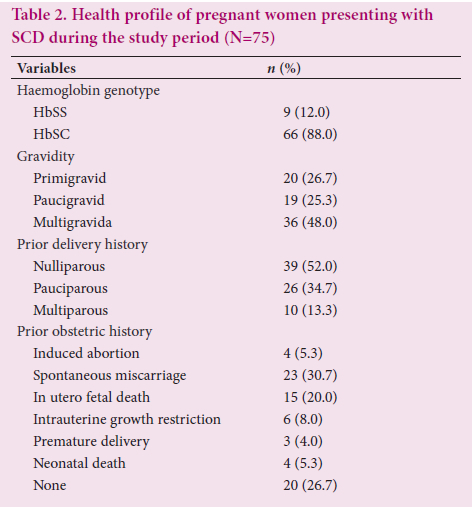 Table 2. Health profile of pregnant women presenting with SCD during the study period (N=75)

| Variables | n (%) |
|---|---|
| Haemoglobin genotype | |
| HbSS | 9 (12.0) |
| HbSC | 66 (88.0) |
| Gravidity | |
| Primigravid | 20 (26.7) |
| Paucigravid | 19 (25.3) |
| Multigravida | 36 (48.0) |
| Prior delivery history | |
| Nulliparous | 39 (52.0) |
| Pauciparous | 26 (34.7) |
| Multiparous | 10 (13.3) |
| Prior obstetric history | |
| Induced abortion | 4 (5.3) |
| Spontaneous miscarriage | 23 (30.7) |
| In utero fetal death | 15 (20.0) |
| Intrauterine growth restriction | 6 (8.0) |
| Premature delivery | 3 (4.0) |
| Neonatal death | 4 (5.3) |
| None | 20 (26.7) |